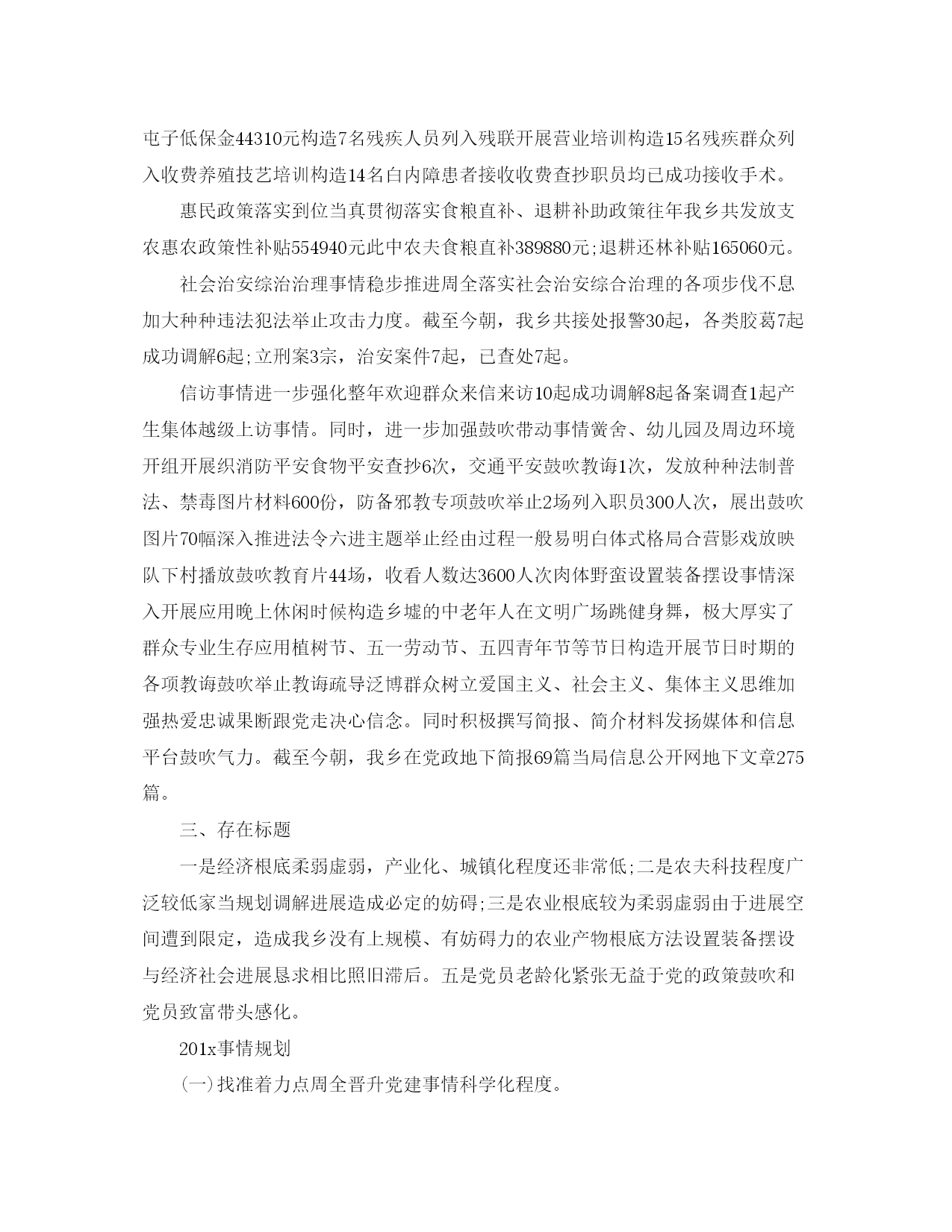 屯子低保金44310元构造7名残疾人员列入残联开展营业培训构造15名残疾群众列入收费养殖技艺培训构造14名白内障患者接收收费查抄职员均已成功接收手术。

惠民政策落实到位当真贯彻落实食粮直补、退耕补助政策往年我乡共发放支农惠农政策性补贴554940元此中农夫食粮直补389880元;退耕还林补贴165060元。

社会治安综治治理事情稳步推进周全落实社会治安综合治理的各项步伐不息加大种种违法犯法举止攻击力度。截至今朝，我乡共接处报警30起，各类胶葛7起成功调解6起;立刑案3宗，治安案件7起，已查处7起。

信访事情进一步强化整年欢迎群众来信来访10起成功调解8起备案调查1起产生集体越级上访事情。同时，进一步加强鼓吹带动事情黉舍、幼儿园及周边环境开组开展织消防平安食物平安查抄6次，交通平安鼓吹教诲1次，发放种种法制普法、禁毒图片材料600份，防备邪教专项鼓吹举止2场列入职员300人次，展出鼓吹图片70幅深入推进法令六进主题举止经由过程一般易明白体式格局合营影戏放映队下村播放鼓吹教育片44场，收看人数达3600人次肉体野蛮设置装备摆设事情深入开展应用晚上休闲时候构造乡墟的中老年人在文明广场跳健身舞，极大厚实了群众专业生存应用植树节、五一劳动节、五四青年节等节日构造开展节日时期的各项教诲鼓吹举止教诲疏导泛博群众树立爱国主义、社会主义、集体主义思维加强热爱忠诚果断跟党走决心信念。同时积极撰写简报、简介材料发扬媒体和信息平台鼓吹气力。截至今朝，我乡在党政地下简报69篇当局信息公开网地下文章275篇。

三、存在标题

一是经济根底柔弱虚弱，产业化、城镇化程度还非常低;二是农夫科技程度广泛较低家当规划调解进展造成必定的妨碍;三是农业根底较为柔弱虚弱由于进展空间遭到限定，造成我乡没有上规模、有妨碍力的农业产物根底方法设置装备摆设与经济社会进展恳求相比照旧滞后。五是党员老龄化紧张无益于党的政策鼓吹和党员致富带头感化。

201x事情规划

(一)找准着力点周全晋升党建事情科学化程度。